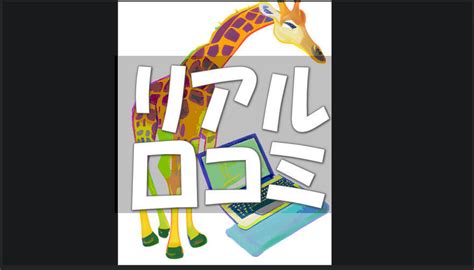 リアル
口コミ